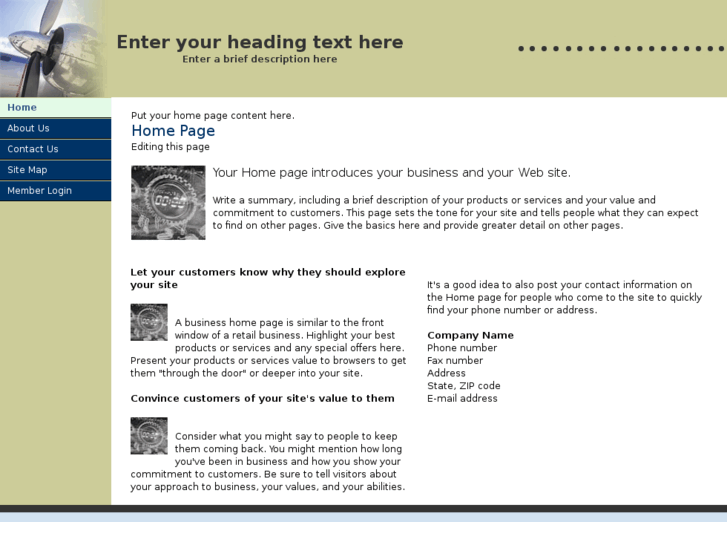 Enter your heading text here
Enter a brief description here

Home
About Us
Contact Us
Site Map
Member Login

Put your home page content here.

Home Page

Editing this page

Your Home page introduces your business and your Web site.

Write a summary, including a brief description of your products or services and your value and commitment to customers. This page sets the tone for your site and tells people what they can expect to find on other pages. Give the basics here and provide greater detail on other pages.

Let your customers know why they should explore your site

A business home page is similar to the front window of a retail business. Highlight your best products or services and any special offers here. Present your products or services value to browsers to get them "through the door" or deeper into your site.

Convince customers of your site's value to them

Consider what you might say to people to keep them coming back. You might mention how long you've been in business and how you show your commitment to customers. Be sure to tell visitors about your approach to business, your values, and your abilities.

It's a good idea to also post your contact information on the Home page for people who come to the site to quickly find your phone number or address.

Company Name
Phone number
Fax number
Address
State, ZIP code
E-mail address